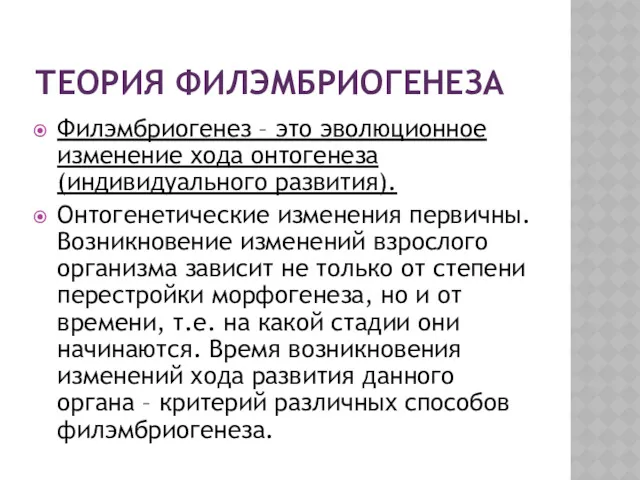 ТЕОРИЯ ФИЛЭМБРИОГЕНЕЗА

Филэмбриогенез – это эволюционное изменение хода онтогенеза (индивидуального развития).

Онтогенетические изменения первичны. Возникновение изменений взрослого организма зависит не только от степени перестройки морфогенеза, но и от времени, т.е. на какой стадии они начинаются. Время возникновения изменений хода развития данного органа – критерий различных способов филэмбриогенеза.